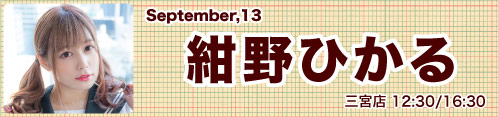 September,13

紺野ひかる

三宮店 12:30/16:30